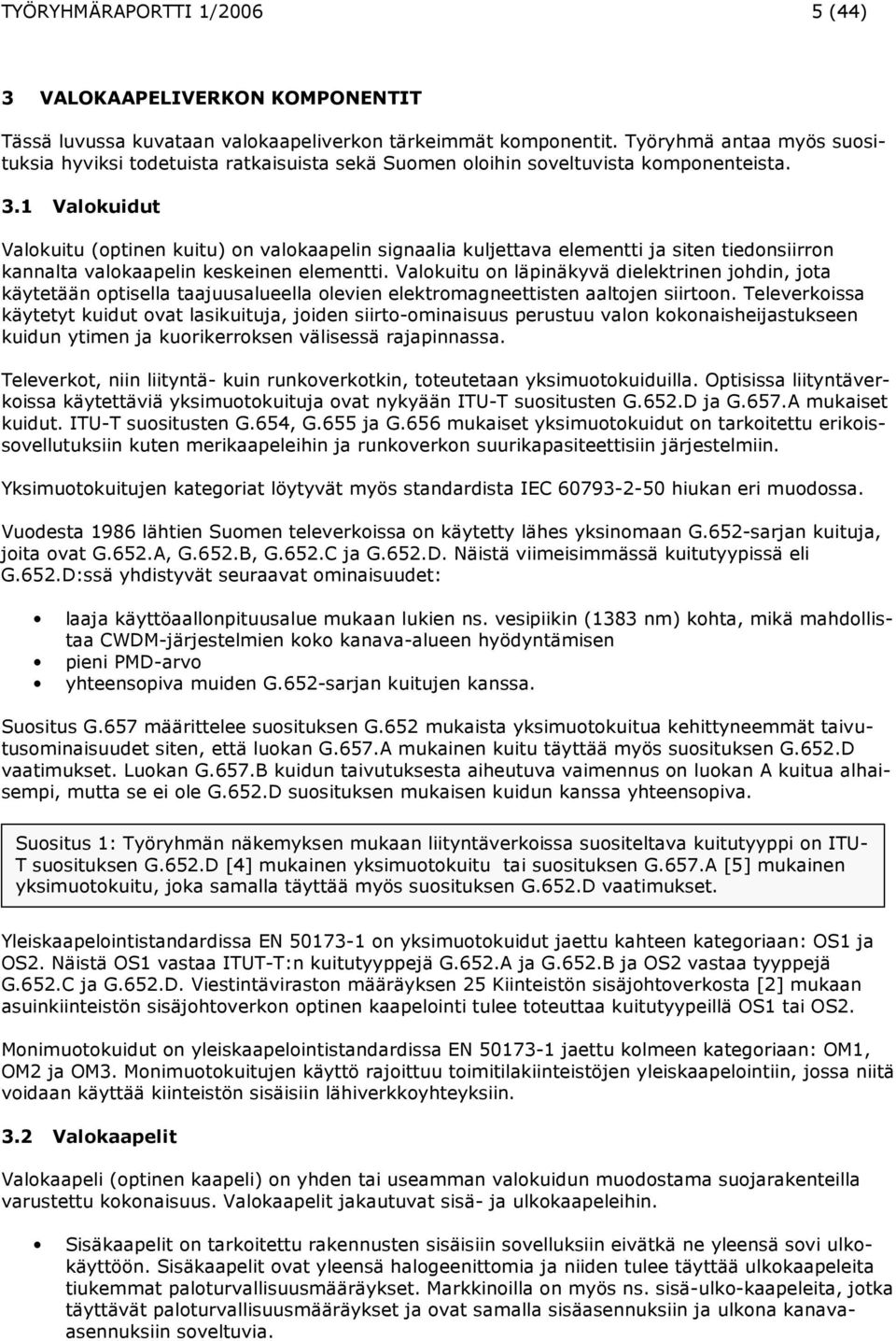 TYÖRYHMÄRAPORTTI 1/2006 5 (44)

3 VALOKAAPELIVERKON KOMPONENTIT

Tässä luvussa kuvataan valokaapeliverkon tärkeimmät komponentit. Työryhmä antaa myös suosituksia hyviksi todetuista ratkaisuista sekä Suomen oloihin soveltuvista komponenteista.

3.1 Valokuidut

Valokuitu (optinen kuitu) on valokaapelin signaalia kuljettava elementti ja siten tiedonsiirron kannalta valokaapelin keskeinen elementti. Valokuitu on läpinäkyvä dielektrinen johdin, jota käytetään optisella taajuusalueella olevien elektromagneettisten aaltojen siirtoon. Televerkoissa käytetyt kuidut ovat lasikuituja, joiden siirto-ominaisuus perustuu valon kokonaisheijastukseen kuidun ytimen ja kuorikerroksen välisessä rajapinnassa.

Televerkot, niin liityntä- kuin runkoverkotkin, toteutetaan yksimuotokuiduilla. Optisissa liityntäverkoissa käytettäviä yksimuotokuituja ovat nykyään ITU-T suositusten G.652.D ja G.657.A mukaiset kuidut. ITU-T suositusten G.654, G.655 ja G.656 mukaiset yksimuotokuidut on tarkoitettu erikoissovellutuksiin kuten merikaapeleihin ja runkoverkon suurikapasiteettisiin järjestelmiin.

Yksimuotokuitujen kategoriat löytyvät myös standardista IEC 60793-2-50 hiukan eri muodossa.

Vuodesta 1986 lähtien Suomen televerkoissa on käytetty lähes yksinomaan G.652-sarjan kuituja, joita ovat G.652.A, G.652.B, G.652.C ja G.652.D. Näistä viimeisimmässä kuitutyypissä eli G.652.D:ssä yhdistyvät seuraavat ominaisuudet:

• laaja käyttöaallonpituusalue mukaan lukien ns. vesipiikin (1383 nm) kohta, mikä mahdollistaa CWDM-järjestelmien koko kanava-alueen hyödyntämisen
• pieni PMD-arvo
• yhteensopiva muiden G.652-sarjan kuitujen kanssa.

Suositus G.657 määrittelee suosituksen G.652 mukaista yksimuotokuitua kehittyneemmät taivutusominaisuudet siten, että luokan G.657.A mukainen kuitu täyttää myös suosituksen G.652.D vaatimukset. Luokan G.657.B kuidun taivutuksesta aiheutuva vaimennus on luokan A kuitua alhaisempi, mutta se ei ole G.652.D suosituksen mukaisen kuidun kanssa yhteensopiva.

Suositus 1: Työryhmän näkemyksen mukaan liityntäverkoissa suositeltava kuitutyyppi on ITU-T suosituksen G.652.D [4] mukainen yksimuotokuitu tai suosituksen G.657.A [5] mukainen yksimuotokuitu, joka samalla täyttää myös suosituksen G.652.D vaatimukset.

Yleiskaapelointistandardissa EN 50173-1 on yksimuotokuidut jaettu kahteen kategoriaan: OS1 ja OS2. Näistä OS1 vastaa ITUT-T:n kuitutyyppejä G.652.A ja G.652.B ja OS2 vastaa tyyppejä G.652.C ja G.652.D. Viestintäviraston määräyksen 25 Kiinteistön sisäjohtoverkosta [2] mukaan asuinkiinteistön sisäjohtoverkon optinen kaapelointi tulee toteuttaa kuitutyypeillä OS1 tai OS2.

Monimuotokuidut on yleiskaapelointistandardissa EN 50173-1 jaettu kolmeen kategoriaan: OM1, OM2 ja OM3. Monimuotokuitujen käyttö rajoittuu toimitilakiinteistöjen yleiskaapelointiin, jossa niitä voidaan käyttää kiinteistön sisäisiin lähiverkkoyhteyksiin.

3.2 Valokaapelit

Valokaapeli (optinen kaapeli) on yhden tai useamman valokuidun muodostama suojarakenteilla varustettu kokonaisuus. Valokaapelit jakautuvat sisä- ja ulkokaapeleihin.

• Sisäkaapelit on tarkoitettu rakennusten sisäisiin sovelluksiin eivätkä ne yleensä sovi ulkokäyttöön. Sisäkaapelit ovat yleensä halogeenittomia ja niiden tulee täyttää ulkokaapeleita tiukemmat paloturvallisuusmääräykset. Markkinoilla on myös ns. sisä-ulko-kaapeleita, jotka täyttävät paloturvallisuusmääräykset ja ovat samalla sisäasennuksiin ja ulkona kanava-asennuksiin soveltuvia.